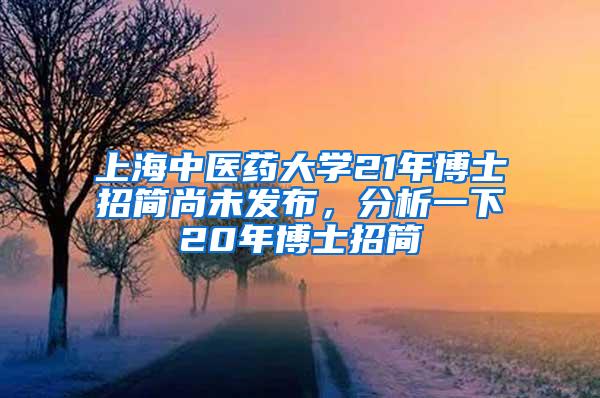 上海中医药大学21年博士招简尚未发布，分析一下20年博士招简